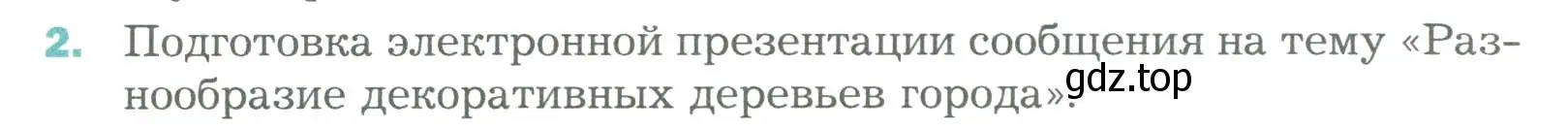 2. Подготовка электронной презентации сообщения на тему «Разнообразие декоративных деревьев города».

gdz.top